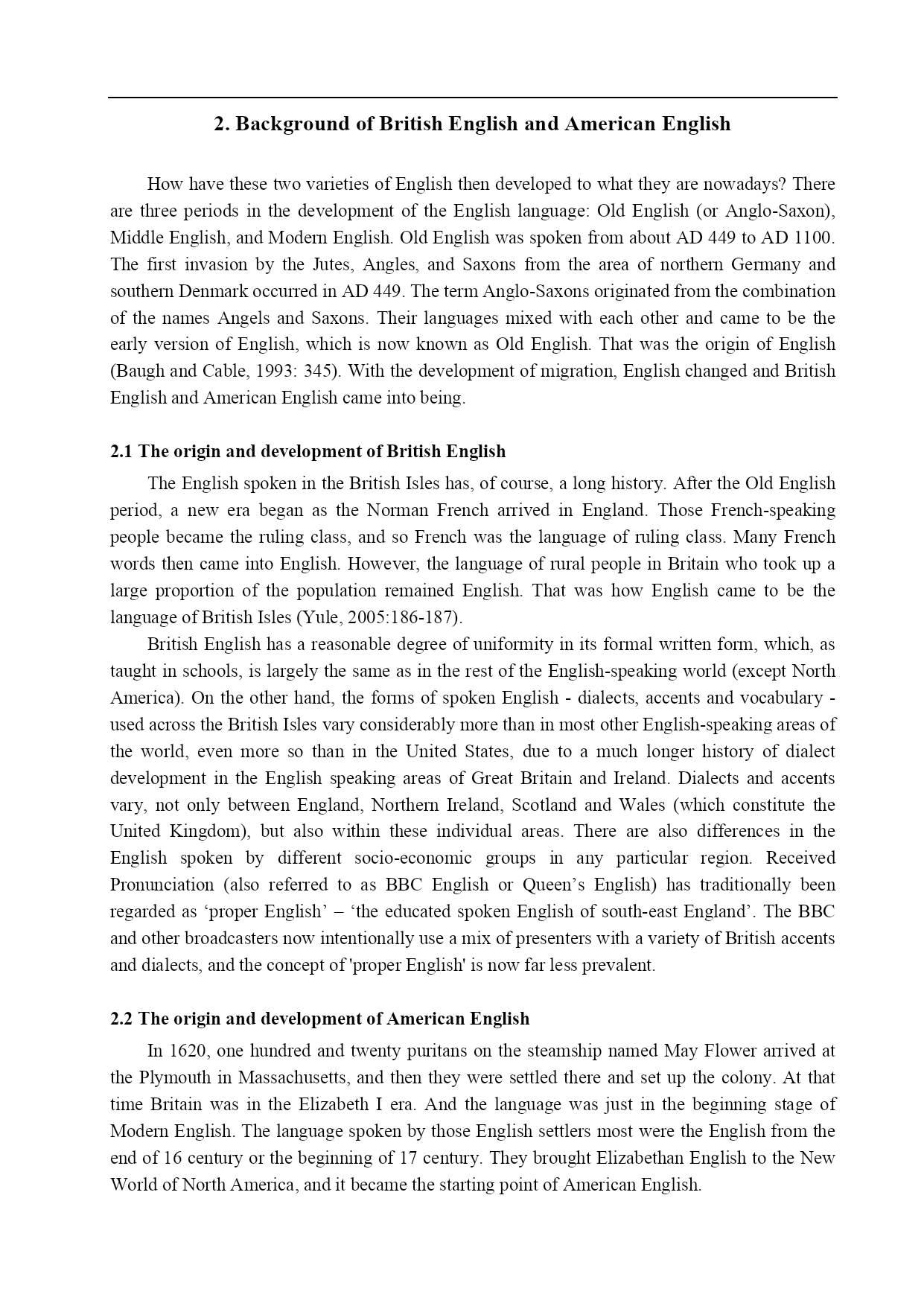 2. Background of British English and American English

How have these two varieties of English then developed to what they are nowadays? There are three periods in the development of the English language: Old English (or Anglo-Saxon), Middle English, and Modern English. Old English was spoken from about AD 449 to AD 1100. The first invasion by the Jutes, Angles, and Saxons from the area of northern Germany and southern Denmark occurred in AD 449. The term Anglo-Saxons originated from the combination of the names Angels and Saxons. Their languages mixed with each other and came to be the early version of English, which is now known as Old English. That was the origin of English (Baugh and Cable, 1993: 345). With the development of migration, English changed and British English and American English came into being.

2.1 The origin and development of British English

The English spoken in the British Isles has, of course, a long history. After the Old English period, a new era began as the Norman French arrived in England. Those French-speaking people became the ruling class, and so French was the language of ruling class. Many French words then came into English. However, the language of rural people in Britain who took up a large proportion of the population remained English. That was how English came to be the language of British Isles (Yule, 2005:186-187).

British English has a reasonable degree of uniformity in its formal written form, which, as taught in schools, is largely the same as in the rest of the English-speaking world (except North America). On the other hand, the forms of spoken English - dialects, accents and vocabulary - used across the British Isles vary considerably more than in most other English-speaking areas of the world, even more so than in the United States, due to a much longer history of dialect development in the English speaking areas of Great Britain and Ireland. Dialects and accents vary, not only between England, Northern Ireland, Scotland and Wales (which constitute the United Kingdom), but also within these individual areas. There are also differences in the English spoken by different socio-economic groups in any particular region. Received Pronunciation (also referred to as BBC English or Queen’s English) has traditionally been regarded as ‘proper English’ – ‘the educated spoken English of south-east England’. The BBC and other broadcasters now intentionally use a mix of presenters with a variety of British accents and dialects, and the concept of 'proper English' is now far less prevalent.

2.2 The origin and development of American English

In 1620, one hundred and twenty puritans on the steamship named May Flower arrived at the Plymouth in Massachusetts, and then they were settled there and set up the colony. At that time Britain was in the Elizabeth I era. And the language was just in the beginning stage of Modern English. The language spoken by those English settlers most were the English from the end of 16 century or the beginning of 17 century. They brought Elizabethan English to the New World of North America, and it became the starting point of American English.